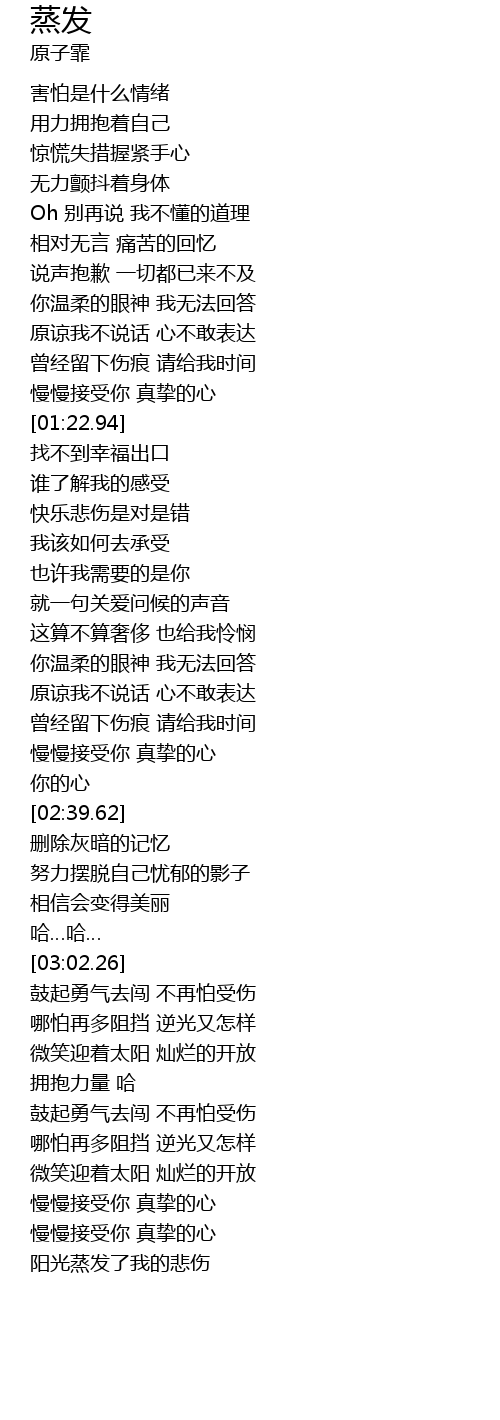 蒸发
原子霏

害怕是什么情绪
用力拥抱着自己
惊慌失措握紧手心
无力颤抖着身体
Oh 别再说 我不懂的道理
相对无言 痛苦的回忆
说声抱歉 一切都已来不及
你温柔的眼神 我无法回答
原谅我不说话 心不敢表达
曾经留下伤痕 请给我时间
慢慢接受你 真挚的心
[01:22.94]
找不到幸福出口
谁了解我的感受
快乐悲伤是对是错
我该如何去承受
也许我需要的是你
就一句关爱问候的声音
这算不算奢侈 也给我怜悯
你温柔的眼神 我无法回答
原谅我不说话 心不敢表达
曾经留下伤痕 请给我时间
慢慢接受你 真挚的心
你的心
[02:39.62]
删除灰暗的记忆
努力摆脱自己忧郁的影子
相信会变得美丽
哈...哈...
[03:02.26]
鼓起勇气去闯 不再怕受伤
哪怕再多阻挡 逆光又怎样
微笑迎着太阳 灿烂的开放
拥抱力量 哈
鼓起勇气去闯 不再怕受伤
哪怕再多阻挡 逆光又怎样
微笑迎着太阳 灿烂的开放
慢慢接受你 真挚的心
慢慢接受你 真挚的心
阳光蒸发了我的悲伤